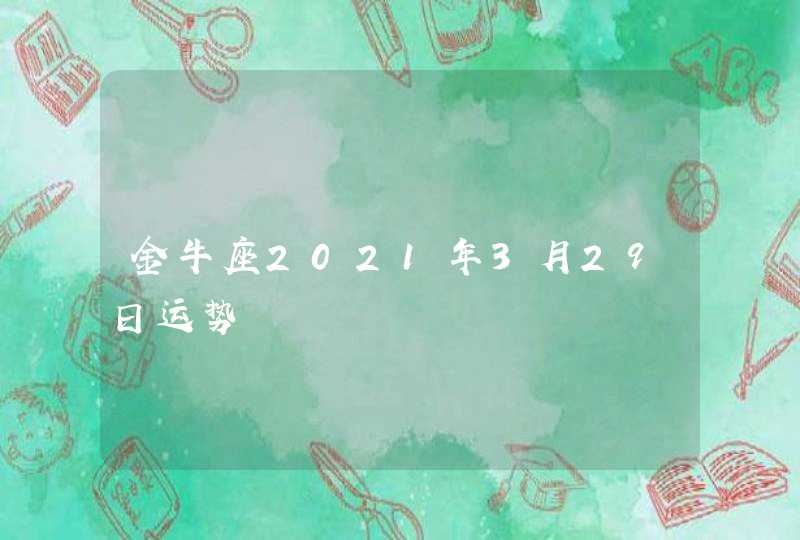 金牛座2021年3月29日运势

ABC